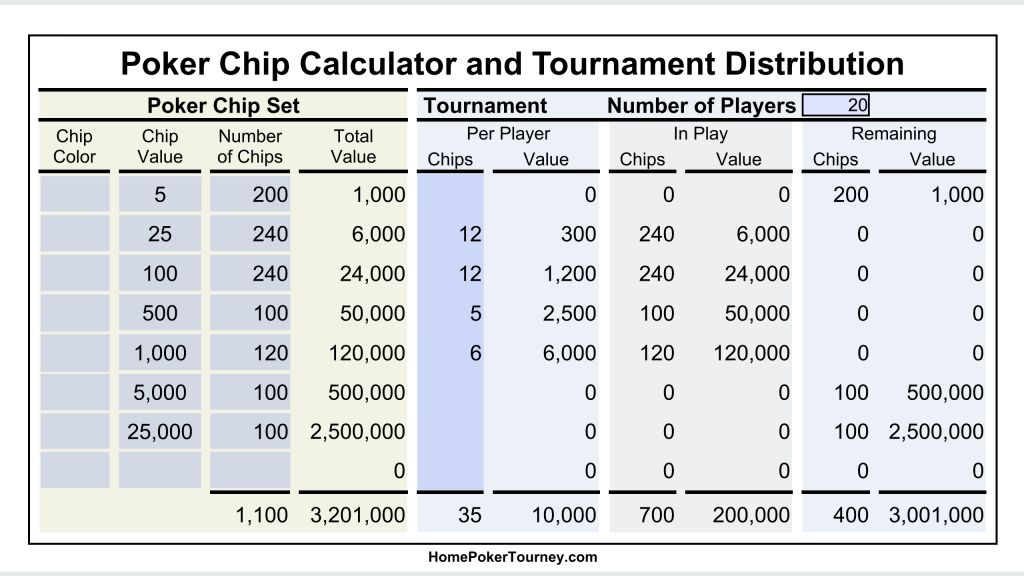 Poker Chip Calculator and Tournament Distribution

Poker Chip Set

Tournament Number of Players 20

| Chip Color | Chip Value | Number of Chips | Total Value | Per Player Chips | Per Player Value | In Play Chips | In Play Value | Remaining Chips | Remaining Value |
|---|---|---|---|---|---|---|---|---|---|
| | 5 | 200 | 1,000 | | 0 | 0 | 0 | 200 | 1,000 |
| | 25 | 240 | 6,000 | 12 | 300 | 240 | 6,000 | 0 | 0 |
| | 100 | 240 | 24,000 | 12 | 1,200 | 240 | 24,000 | 0 | 0 |
| | 500 | 100 | 50,000 | 5 | 2,500 | 100 | 50,000 | 0 | 0 |
| | 1,000 | 120 | 120,000 | 6 | 6,000 | 120 | 120,000 | 0 | 0 |
| | 5,000 | 100 | 500,000 | | 0 | 0 | 0 | 100 | 500,000 |
| | 25,000 | 100 | 2,500,000 | | 0 | 0 | 0 | 100 | 2,500,000 |
| | | | 0 | | 0 | 0 | 0 | 0 | 0 |
| | | 1,100 | 3,201,000 | 35 | 10,000 | 700 | 200,000 | 400 | 3,001,000 |

HomePokerTourney.com